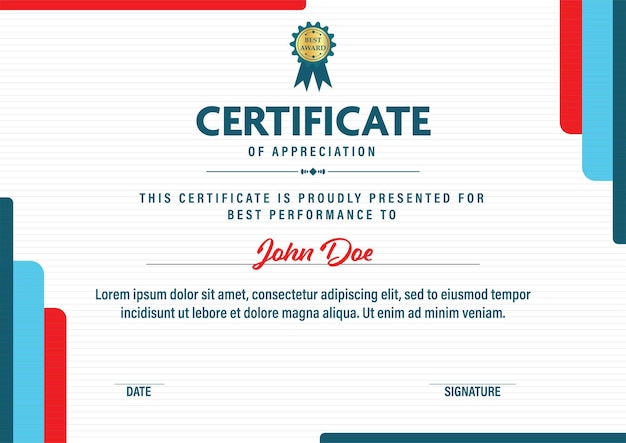 BEST AWARD

CERTIFICATE

OF APPRECIATION

THIS CERTIFICATE IS PROUDLY PRESENTED FOR BEST PERFORMANCE TO

John Doe

Lorem ipsum dolor sit amet, consectetur adipiscing elit, sed to eiusmod tempor incidisunt ut lebore et dolore magna aliqua. Ut enim ad minim veniam.

DATE

SIGNATURE